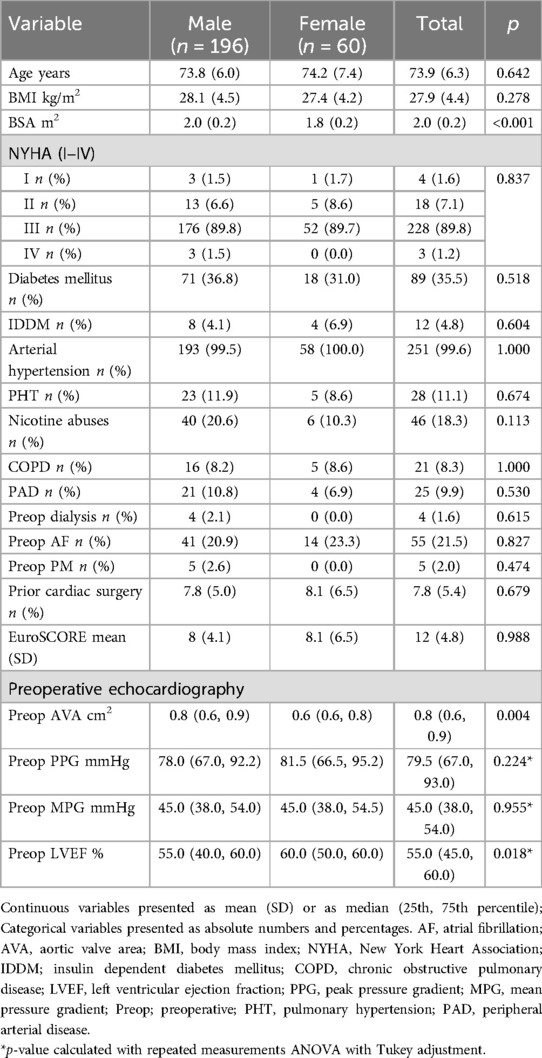 | Variable | Male ($n$ = 196) | Female ($n$ = 60) | Total | $p$ |
|---|---|---|---|---|
| Age years | 73.8 (6.0) | 74.2 (7.4) | 73.9 (6.3) | 0.642 |
| BMI kg/m$^2$ | 28.1 (4.5) | 27.4 (4.2) | 27.9 (4.4) | 0.278 |
| BSA m$^2$ | 2.0 (0.2) | 1.8 (0.2) | 2.0 (0.2) | <0.001 |
| NYHA (I–IV) | | | | |
| I $n$ (%) | 3 (1.5) | 1 (1.7) | 4 (1.6) | 0.837 |
| II $n$ (%) | 13 (6.6) | 5 (8.6) | 18 (7.1) | |
| III $n$ (%) | 176 (89.8) | 52 (89.7) | 228 (89.8) | |
| IV $n$ (%) | 3 (1.5) | 0 (0.0) | 3 (1.2) | |
| Diabetes mellitus $n$ (%) | 71 (36.8) | 18 (31.0) | 89 (35.5) | 0.518 |
| IDDM $n$ (%) | 8 (4.1) | 4 (6.9) | 12 (4.8) | 0.604 |
| Arterial hypertension $n$ (%) | 193 (99.5) | 58 (100.0) | 251 (99.6) | 1.000 |
| PHT $n$ (%) | 23 (11.9) | 5 (8.6) | 28 (11.1) | 0.674 |
| Nicotine abuses $n$ (%) | 40 (20.6) | 6 (10.3) | 46 (18.3) | 0.113 |
| COPD $n$ (%) | 16 (8.2) | 5 (8.6) | 21 (8.3) | 1.000 |
| PAD $n$ (%) | 21 (10.8) | 4 (6.9) | 25 (9.9) | 0.530 |
| Preop dialysis $n$ (%) | 4 (2.1) | 0 (0.0) | 4 (1.6) | 0.615 |
| Preop AF $n$ (%) | 41 (20.9) | 14 (23.3) | 55 (21.5) | 0.827 |
| Preop PM $n$ (%) | 5 (2.6) | 0 (0.0) | 5 (2.0) | 0.474 |
| Prior cardiac surgery $n$ (%) | 7.8 (5.0) | 8.1 (6.5) | 7.8 (5.4) | 0.679 |
| EuroSCORE mean (SD) | 8 (4.1) | 8.1 (6.5) | 12 (4.8) | 0.988 |
| Preoperative echocardiography | | | | |
| Preop AVA cm$^2$ | 0.8 (0.6, 0.9) | 0.6 (0.6, 0.8) | 0.8 (0.6, 0.9) | 0.004 |
| Preop PPG mmHg | 78.0 (67.0, 92.2) | 81.5 (66.5, 95.2) | 79.5 (67.0, 93.0) | 0.224* |
| Preop MPG mmHg | 45.0 (38.0, 54.0) | 45.0 (38.0, 54.5) | 45.0 (38.0, 54.0) | 0.955* |
| Preop LVEF % | 55.0 (40.0, 60.0) | 60.0 (50.0, 60.0) | 55.0 (45.0, 60.0) | 0.018* |

Continuous variables presented as mean (SD) or as median (25th, 75th percentile); Categorical variables presented as absolute numbers and percentages. AF, atrial fibrillation; AVA, aortic valve area; BMI, body mass index; NYHA, New York Heart Association; IDDM; insulin dependent diabetes mellitus; COPD, chronic obstructive pulmonary disease; LVEF, left ventricular ejection fraction; PPG, peak pressure gradient; MPG, mean pressure gradient; Preop; preoperative; PHT, pulmonary hypertension; PAD, peripheral arterial disease.

*$p$-value calculated with repeated measurements ANOVA with Tukey adjustment.